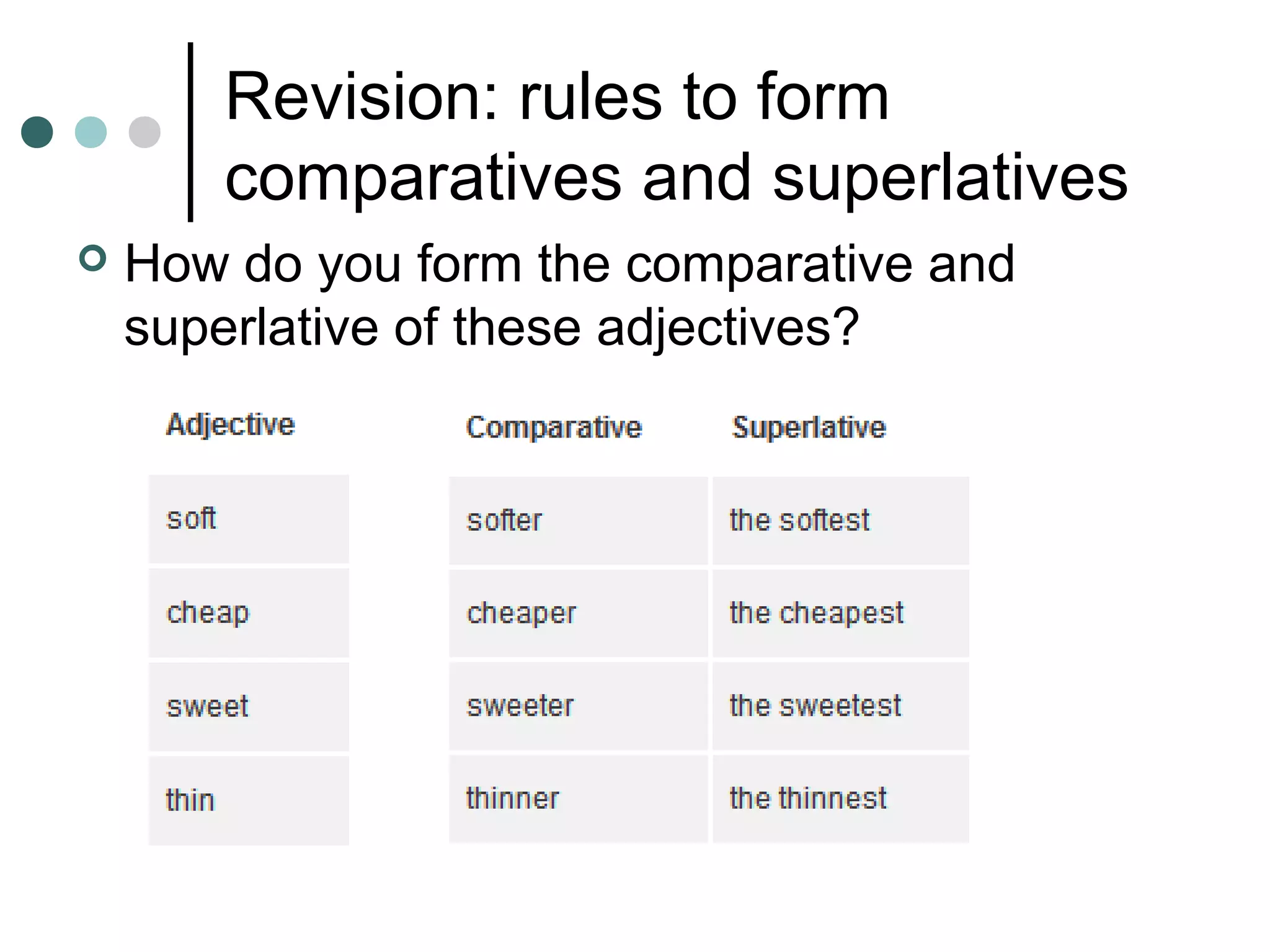 Revision: rules to form comparatives and superlatives

How do you form the comparative and superlative of these adjectives?

| Adjective | Comparative | Superlative |
|---|---|---|
| soft | softer | the softest |
| cheap | cheaper | the cheapest |
| sweet | sweeter | the sweetest |
| thin | thinner | the thinnest |